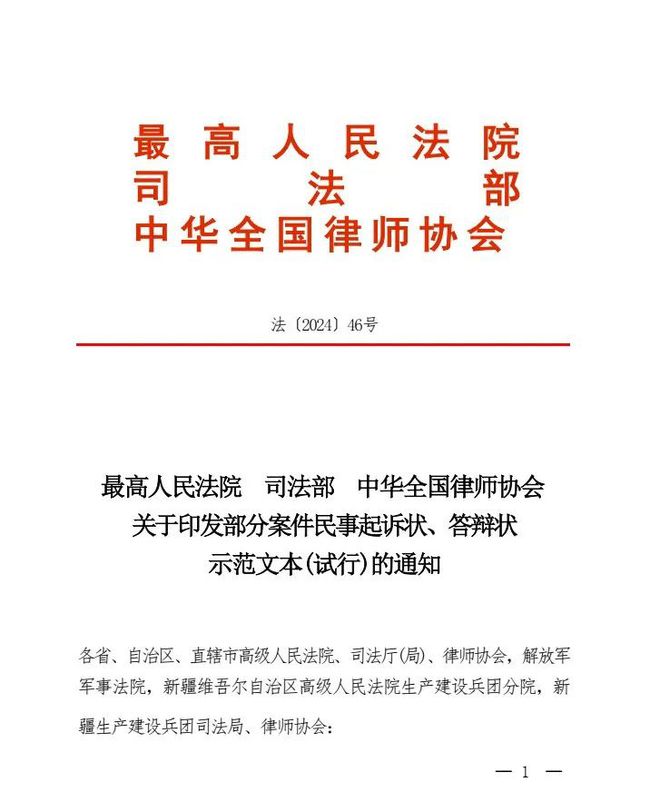 最高人民法院
司法部
中华全国律师协会

法〔2024〕46号

最高人民法院　司法部　中华全国律师协会
关于印发部分案件民事起诉状、答辩状
示范文本(试行)的通知

各省、自治区、直辖市高级人民法院、司法厅(局)、律师协会，解放军军事法院，新疆维吾尔自治区高级人民法院生产建设兵团分院，新疆生产建设兵团司法局、律师协会:

— 1 —